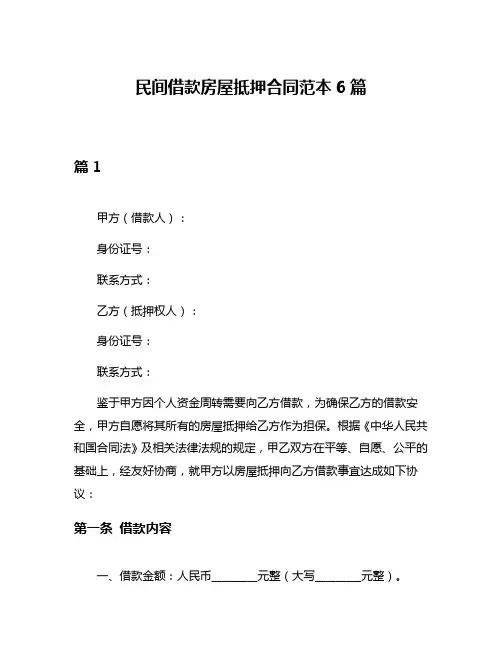 民间借款房屋抵押合同范本 6 篇

篇 1

甲方（借款人）：

身份证号：

联系方式：

乙方（抵押权人）：

身份证号：

联系方式：

鉴于甲方因个人资金周转需要向乙方借款，为确保乙方的借款安全，甲方自愿将其所有的房屋抵押给乙方作为担保。根据《中华人民共和国合同法》及相关法律法规的规定，甲乙双方在平等、自愿、公平的基础上，经友好协商，就甲方以房屋抵押向乙方借款事宜达成如下协议：

第一条 借款内容

一、借款金额：人民币________元整（大写________元整）。